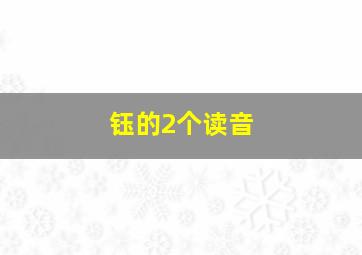 钰的2个读音